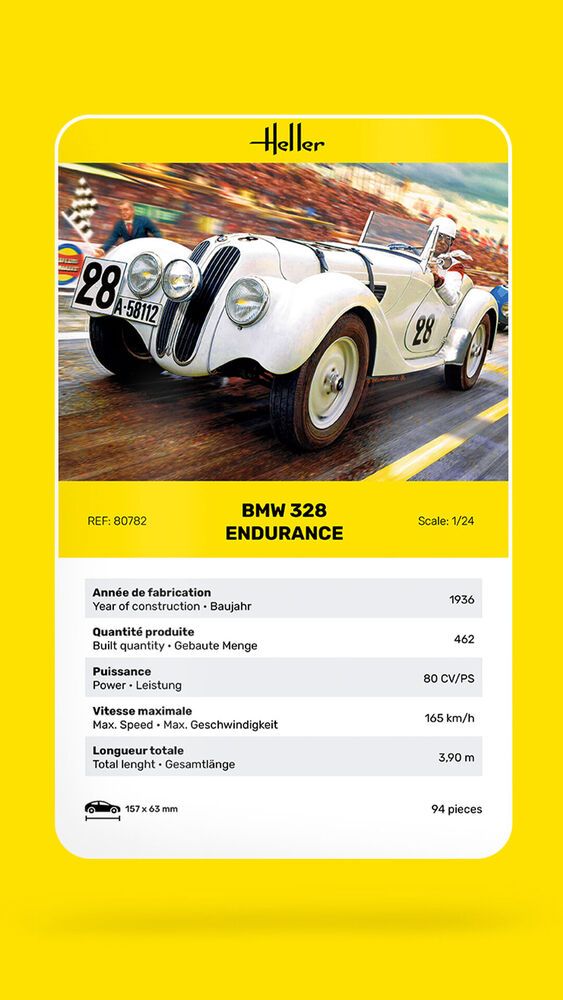 Heller

28
A·58112
28

REF: 80782

BMW 328
ENDURANCE

Scale: 1/24

| | |
|---|---|
| **Année de fabrication** Year of construction • Baujahr | 1936 |
| **Quantité produite** Built quantity • Gebaute Menge | 462 |
| **Puissance** Power • Leistung | 80 CV/PS |
| **Vitesse maximale** Max. Speed • Max. Geschwindigkeit | 165 km/h |
| **Longueur totale** Total lenght • Gesamtlänge | 3,90 m |

157 x 63 mm

94 pieces